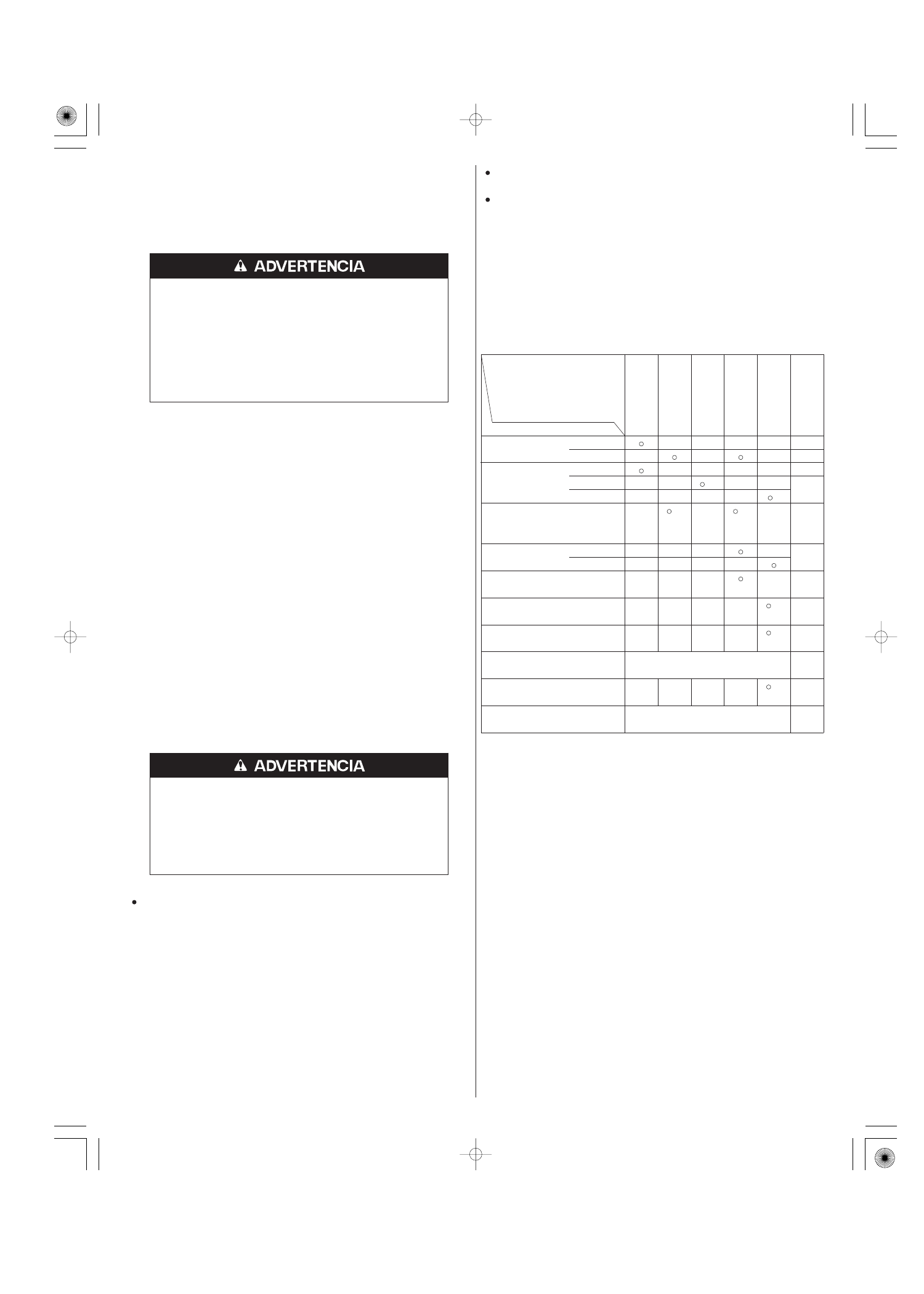 ADVERTENCIA

ADVERTENCIA